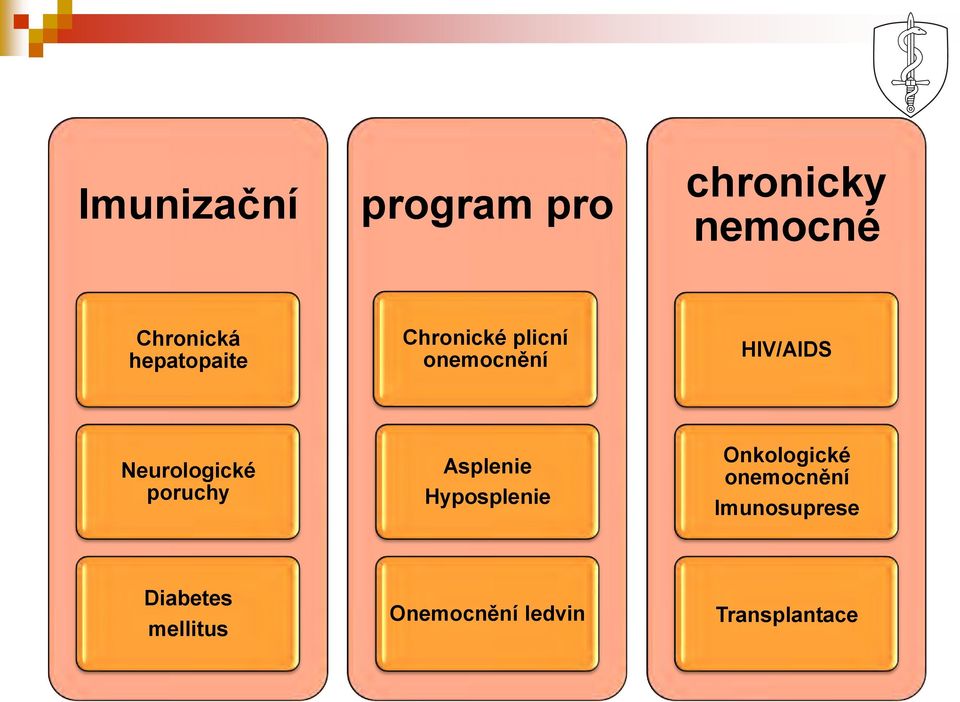 Imunizační

Chronická hepatopaite

Neurologické poruchy

Diabetes mellitus

program pro

Chronické plicní onemocnění

Asplenie
Hyposplenie

Onemocnění ledvin

chronicky nemocné

HIV/AIDS

Onkologické onemocnění
Imunosuprese

Transplantace